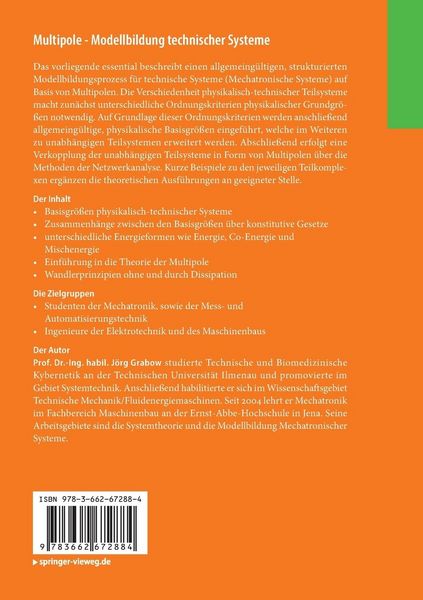 Multipole - Modellbildung technischer Systeme

Das vorliegende essential beschreibt einen allgemeingültigen, strukturierten Modellbildungsprozess für technische Systeme (Mechatronische Systeme) auf Basis von Multipolen. Die Verschiedenheit physikalisch-technischer Teilsysteme macht zunächst unterschiedliche Ordnungskriterien physikalischer Grundgrößen notwendig. Auf Grundlage dieser Ordnungskriterien werden anschließend allgemeingültige, physikalische Basisgrößen eingeführt, welche im Weiteren zu unabhängigen Teilsystemen erweitert werden. Abschließend erfolgt eine Verkopplung der unabhängigen Teilsysteme in Form von Multipolen über die Methoden der Netzwerkanalyse. Kurze Beispiele zu den jeweiligen Teilkomplexen ergänzen die theoretischen Ausführungen an geeigneter Stelle.

Der Inhalt
• Basisgrößen physikalisch-technischer Systeme
• Zusammenhänge zwischen den Basisgrößen über konstitutive Gesetze
• unterschiedliche Energieformen wie Energie, Co-Energie und Mischenergie
• Einführung in die Theorie der Multipole
• Wandlerprinzipien ohne und durch Dissipation

Die Zielgruppen
• Studenten der Mechatronik, sowie der Mess- und Automatisierungstechnik
• Ingenieure der Elektrotechnik und des Maschinenbaus

Der Autor
Prof. Dr.-Ing. habil. Jörg Grabow studierte Technische und Biomedizinische Kybernetik an der Technischen Universität Ilmenau und promovierte im Gebiet Systemtechnik. Anschließend habilitierte er sich im Wissenschaftsgebiet Technische Mechanik/Fluidenergiemaschinen. Seit 2004 lehrt er Mechatronik im Fachbereich Maschinenbau an der Ernst-Abbe-Hochschule in Jena. Seine Arbeitsgebiete sind die Systemtheorie und die Modellbildung Mechatronischer Systeme.

ISBN 978-3-662-67288-4
9 783662 672884

▶ springer-vieweg.de